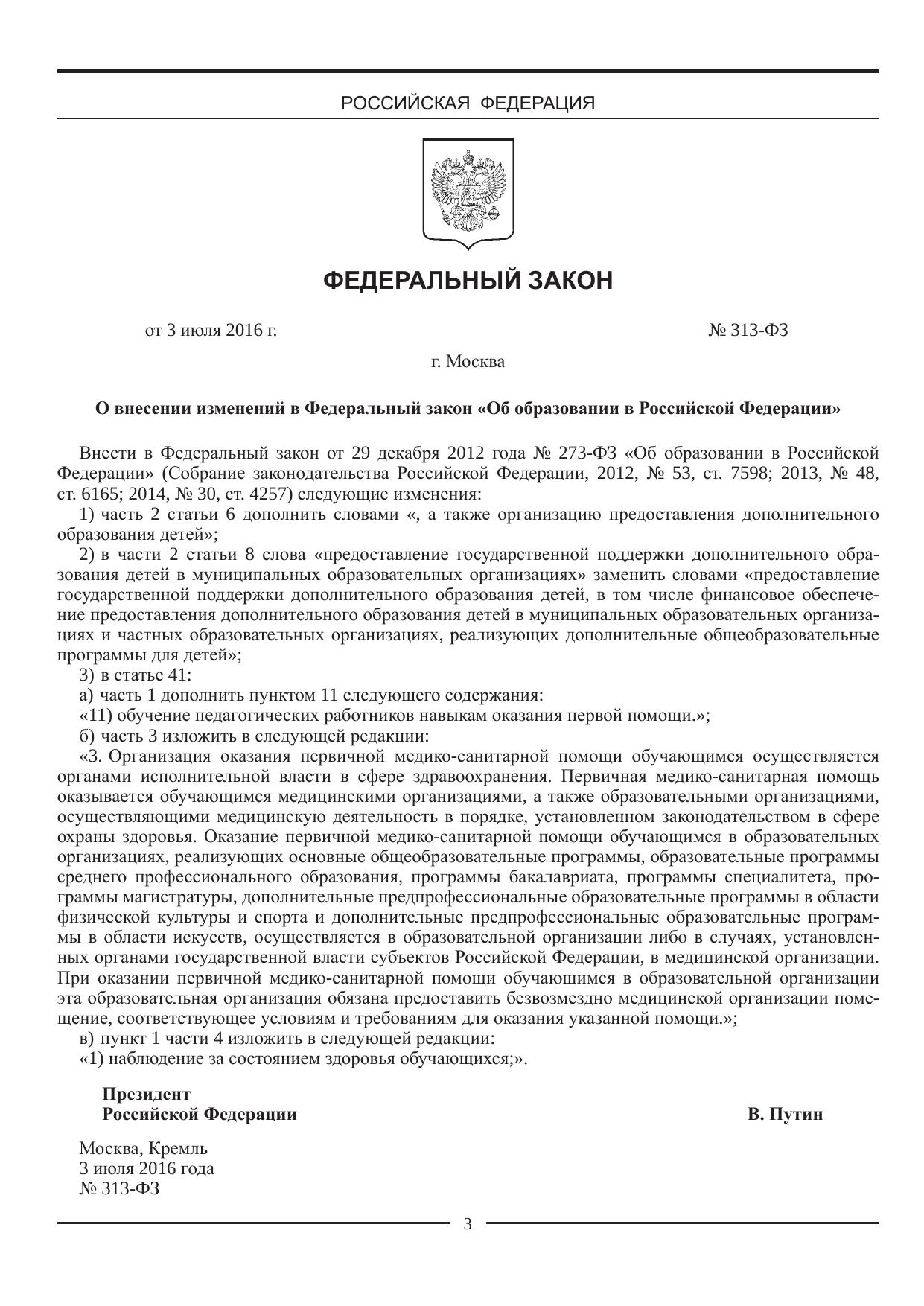 РОССИЙСКАЯ ФЕДЕРАЦИЯ

ФЕДЕРАЛЬНЫЙ ЗАКОН

от 3 июля 2016 г. № 313-ФЗ

г. Москва

О внесении изменений в Федеральный закон «Об образовании в Российской Федерации»

Внести в Федеральный закон от 29 декабря 2012 года № 273-ФЗ «Об образовании в Российской Федерации» (Собрание законодательства Российской Федерации, 2012, № 53, ст. 7598; 2013, № 48, ст. 6165; 2014, № 30, ст. 4257) следующие изменения:

1) часть 2 статьи 6 дополнить словами «, а также организацию предоставления дополнительного образования детей»;

2) в части 2 статьи 8 слова «предоставление государственной поддержки дополнительного образования детей в муниципальных образовательных организациях» заменить словами «предоставление государственной поддержки дополнительного образования детей, в том числе финансовое обеспечение предоставления дополнительного образования детей в муниципальных образовательных организациях и частных образовательных организациях, реализующих дополнительные общеобразовательные программы для детей»;

3) в статье 41:

а) часть 1 дополнить пунктом 11 следующего содержания:

«11) обучение педагогических работников навыкам оказания первой помощи.»;

б) часть 3 изложить в следующей редакции:

«3. Организация оказания первичной медико-санитарной помощи обучающимся осуществляется органами исполнительной власти в сфере здравоохранения. Первичная медико-санитарная помощь оказывается обучающимся медицинскими организациями, а также образовательными организациями, осуществляющими медицинскую деятельность в порядке, установленном законодательством в сфере охраны здоровья. Оказание первичной медико-санитарной помощи обучающимся в образовательных организациях, реализующих основные общеобразовательные программы, образовательные программы среднего профессионального образования, программы бакалавриата, программы специалитета, программы магистратуры, дополнительные предпрофессиональные образовательные программы в области физической культуры и спорта и дополнительные предпрофессиональные образовательные программы в области искусств, осуществляется в образовательной организации либо в случаях, установленных органами государственной власти субъектов Российской Федерации, в медицинской организации. При оказании первичной медико-санитарной помощи обучающимся в образовательной организации эта образовательная организация обязана предоставить безвозмездно медицинской организации помещение, соответствующее условиям и требованиям для оказания указанной помощи.»;

в) пункт 1 части 4 изложить в следующей редакции:

«1) наблюдение за состоянием здоровья обучающихся;».

Президент
Российской Федерации В. Путин

Москва, Кремль
3 июля 2016 года
№ 313-ФЗ

3